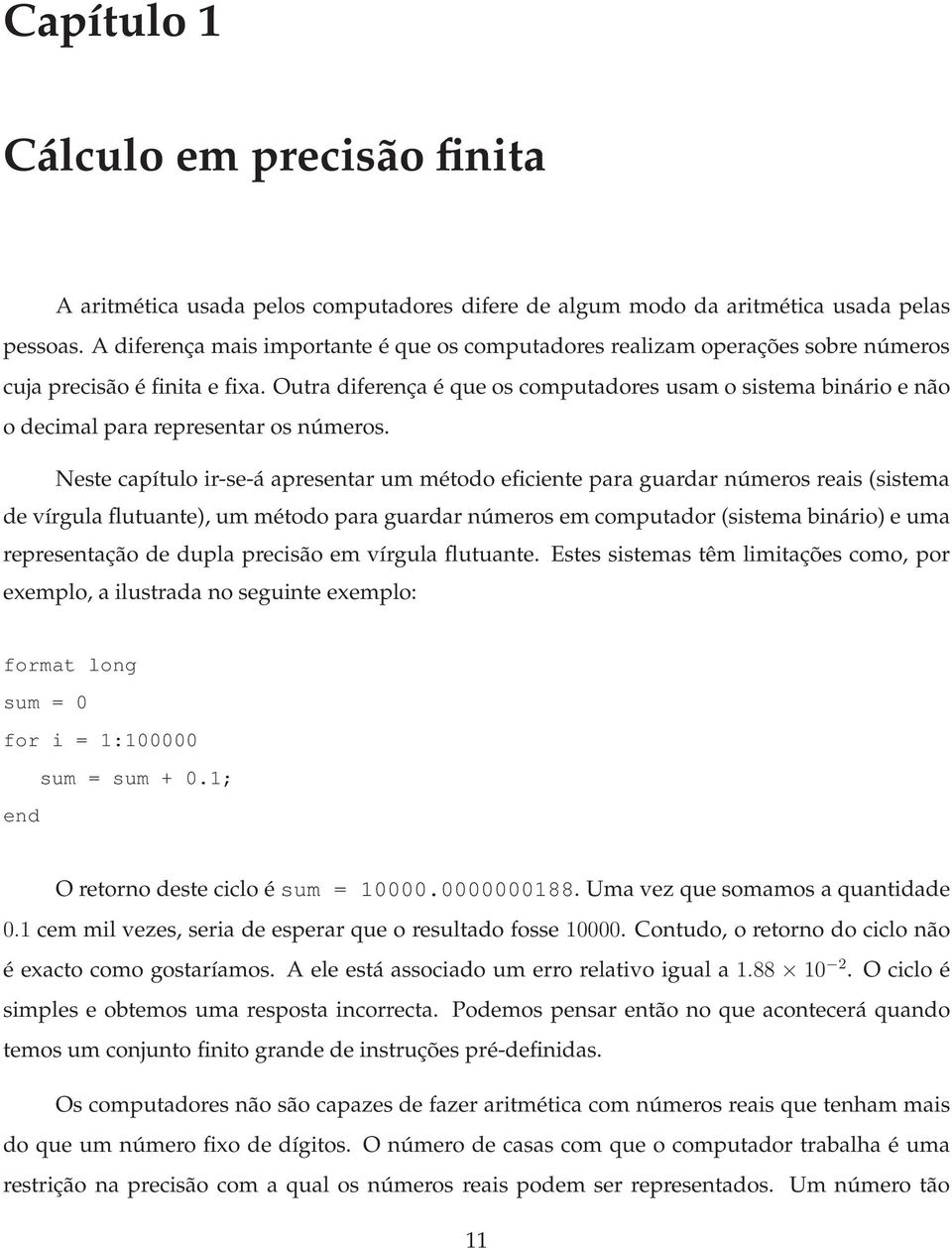 Capítulo 1

Cálculo em precisão finita

A aritmética usada pelos computadores difere de algum modo da aritmética usada pelas pessoas. A diferença mais importante é que os computadores realizam operações sobre números cuja precisão é finita e fixa. Outra diferença é que os computadores usam o sistema binário e não o decimal para representar os números.

Neste capítulo ir-se-á apresentar um método eficiente para guardar números reais (sistema de vírgula flutuante), um método para guardar números em computador (sistema binário) e uma representação de dupla precisão em vírgula flutuante. Estes sistemas têm limitações como, por exemplo, a ilustrada no seguinte exemplo:

format long
sum = 0
for i = 1:100000
    sum = sum + 0.1;
end

O retorno deste ciclo é sum = 10000.0000000188. Uma vez que somamos a quantidade $0.1$ cem mil vezes, seria de esperar que o resultado fosse $10000$. Contudo, o retorno do ciclo não é exacto como gostaríamos. A ele está associado um erro relativo igual a $1.88 \times 10^{-2}$. O ciclo é simples e obtemos uma resposta incorrecta. Podemos pensar então no que acontecerá quando temos um conjunto finito grande de instruções pré-definidas.

Os computadores não são capazes de fazer aritmética com números reais que tenham mais do que um número fixo de dígitos. O número de casas com que o computador trabalha é uma restrição na precisão com a qual os números reais podem ser representados. Um número tão

11